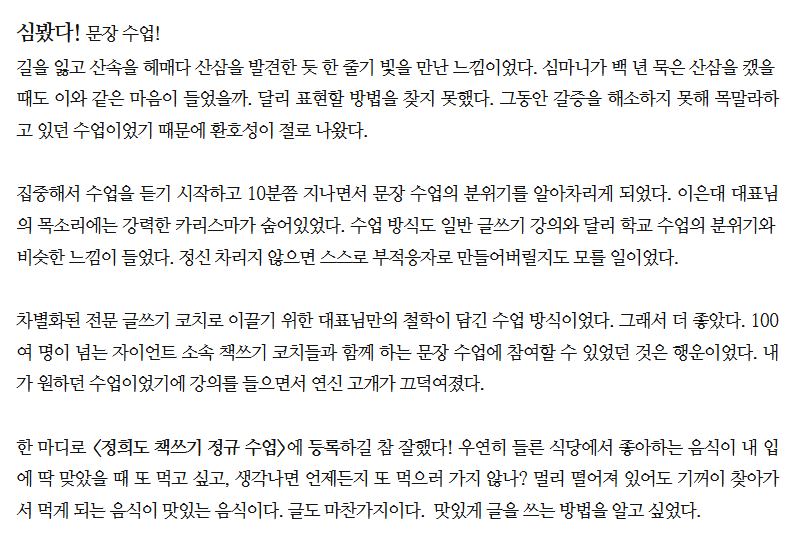 심봤다! 문장 수업!
길을 잃고 산속을 헤매다 산삼을 발견한 듯 한 줄기 빛을 만난 느낌이었다. 심마니가 백 년 묵은 산삼을 캤을 때도 이와 같은 마음이 들었을까. 달리 표현할 방법을 찾지 못했다. 그동안 갈증을 해소하지 못해 목말라하고 있던 수업이었기 때문에 환호성이 절로 나왔다.

집중해서 수업을 듣기 시작하고 10분쯤 지나면서 문장 수업의 분위기를 알아차리게 되었다. 이은대 대표님의 목소리에는 강력한 카리스마가 숨어있었다. 수업 방식도 일반 글쓰기 강의와 달리 학교 수업의 분위기와 비슷한 느낌이 들었다. 정신 차리지 않으면 스스로 부적응자로 만들어버릴지도 모를 일이었다.

차별화된 전문 글쓰기 코치로 이끌기 위한 대표님만의 철학이 담긴 수업 방식이었다. 그래서 더 좋았다. 100여 명이 넘는 자이언트 소속 책쓰기 코치들과 함께 하는 문장 수업에 참여할 수 있었던 것은 행운이었다. 내가 원하던 수업이었기에 강의를 들으면서 연신 고개가 끄덕여졌다.

한 마디로 <정희도 책쓰기 정규 수업>에 등록하길 참 잘했다! 우연히 들른 식당에서 좋아하는 음식이 내 입에 딱 맞았을 때 또 먹고 싶고, 생각나면 언제든지 또 먹으러 가지 않나? 멀리 떨어져 있어도 기꺼이 찾아가서 먹게 되는 음식이 맛있는 음식이다. 글도 마찬가지이다. 맛있게 글을 쓰는 방법을 알고 싶었다.